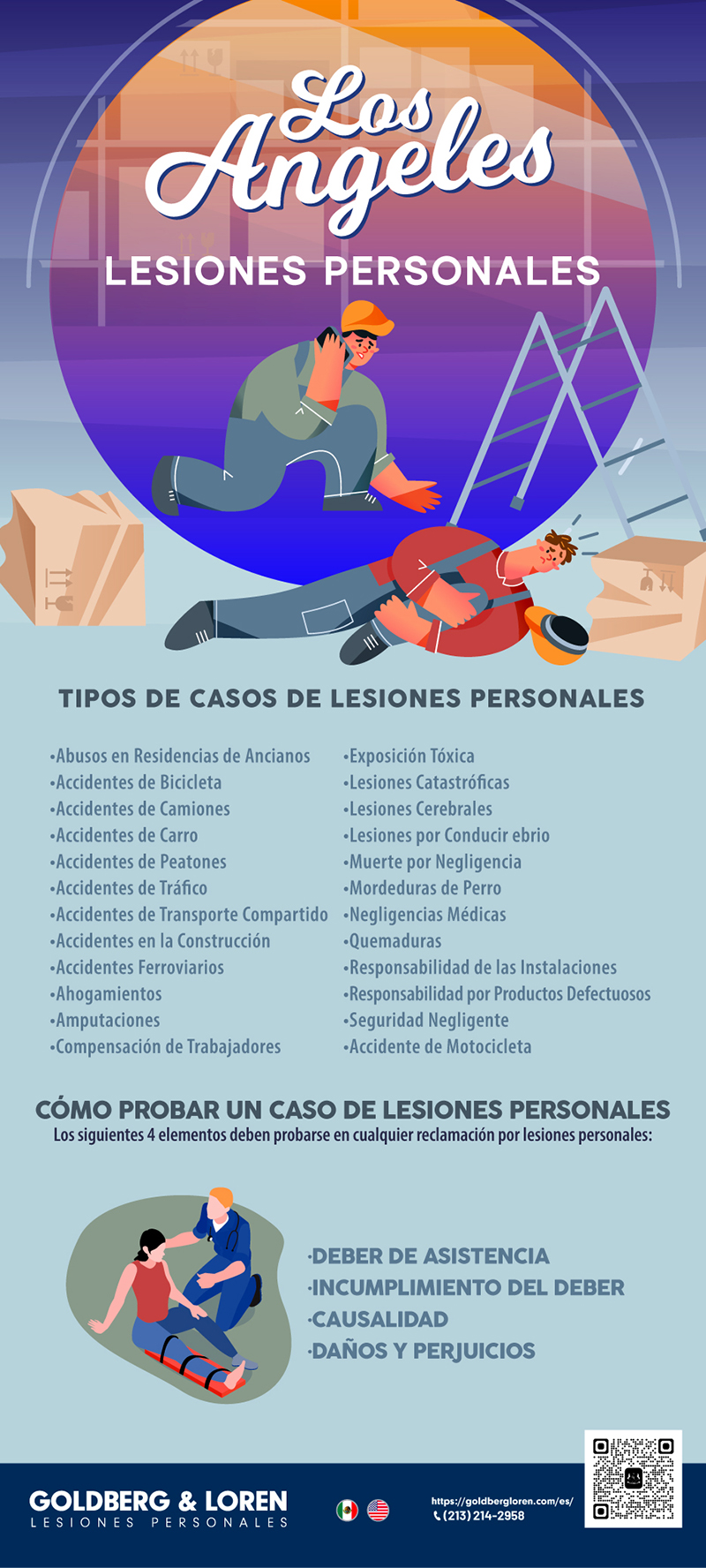 Los Angeles
LESIONES PERSONALES

TIPOS DE CASOS DE LESIONES PERSONALES

•Abusos en Residencias de Ancianos
•Accidentes de Bicicleta
•Accidentes de Camiones
•Accidentes de Carro
•Accidentes de Peatones
•Accidentes de Tráfico
•Accidentes de Transporte Compartido
•Accidentes en la Construcción
•Accidentes Ferroviarios
•Ahogamientos
•Amputaciones
•Compensación de Trabajadores

•Exposición Tóxica
•Lesiones Catastróficas
•Lesiones Cerebrales
•Lesiones por Conducir ebrio
•Muerte por Negligencia
•Mordeduras de Perro
•Negligencias Médicas
•Quemaduras
•Responsabilidad de las Instalaciones
•Responsabilidad por Productos Defectuosos
•Seguridad Negligente
•Accidente de Motocicleta

CÓMO PROBAR UN CASO DE LESIONES PERSONALES
Los siguientes 4 elementos deben probarse en cualquier reclamación por lesiones personales:

•DEBER DE ASISTENCIA
•INCUMPLIMIENTO DEL DEBER
•CAUSALIDAD
•DAÑOS Y PERJUICIOS

GOLDBERG & LOREN
LESIONES PERSONALES
https://goldbergloren.com/es/
(213) 214-2958